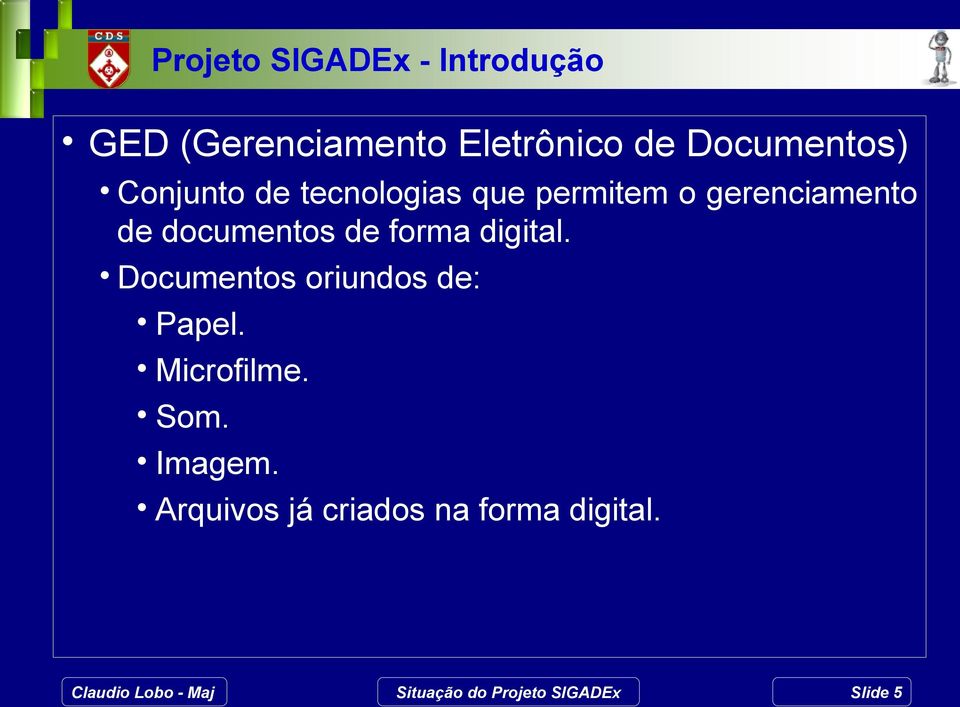 CDS

Projeto SIGADEx - Introdução

• GED (Gerenciamento Eletrônico de Documentos)
  • Conjunto de tecnologias que permitem o gerenciamento de documentos de forma digital.
  • Documentos oriundos de:
    • Papel.
    • Microfilme.
    • Som.
    • Imagem.
    • Arquivos já criados na forma digital.

Claudio Lobo - Maj

Situação do Projeto SIGADEx

Slide 5